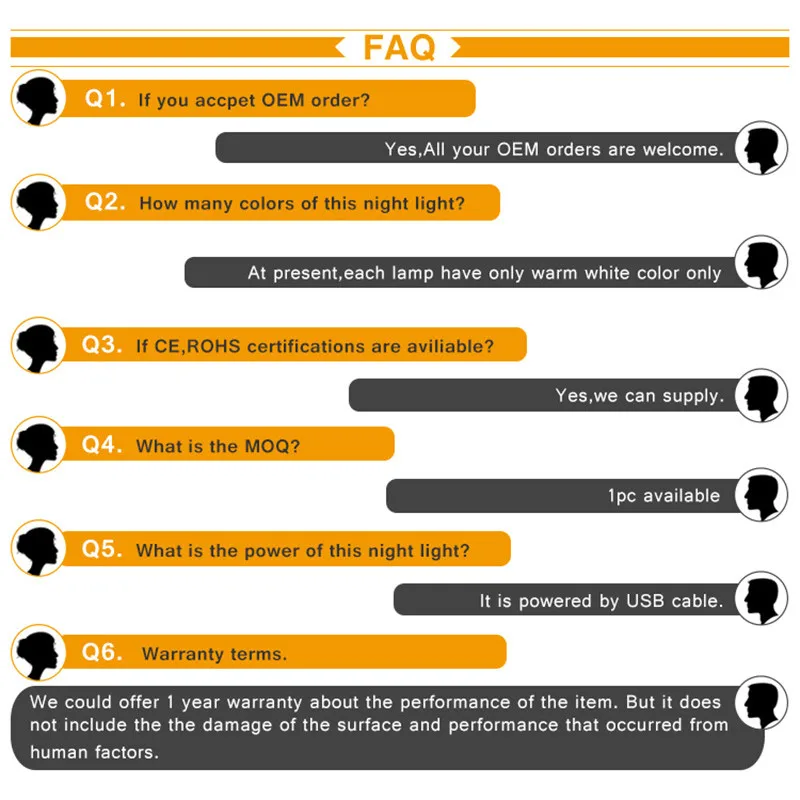 FAQ

Q1. If you accpet OEM order?

Yes,All your OEM orders are welcome.

Q2. How many colors of this night light?

At present,each lamp have only warm white color only

Q3. If CE,ROHS certifications are aviliable?

Yes,we can supply.

Q4. What is the MOQ?

1pc available

Q5. What is the power of this night light?

It is powered by USB cable.

Q6. Warranty terms.

We could offer 1 year warranty about the performance of the item. But it does not include the the damage of the surface and performance that occurred from human factors.